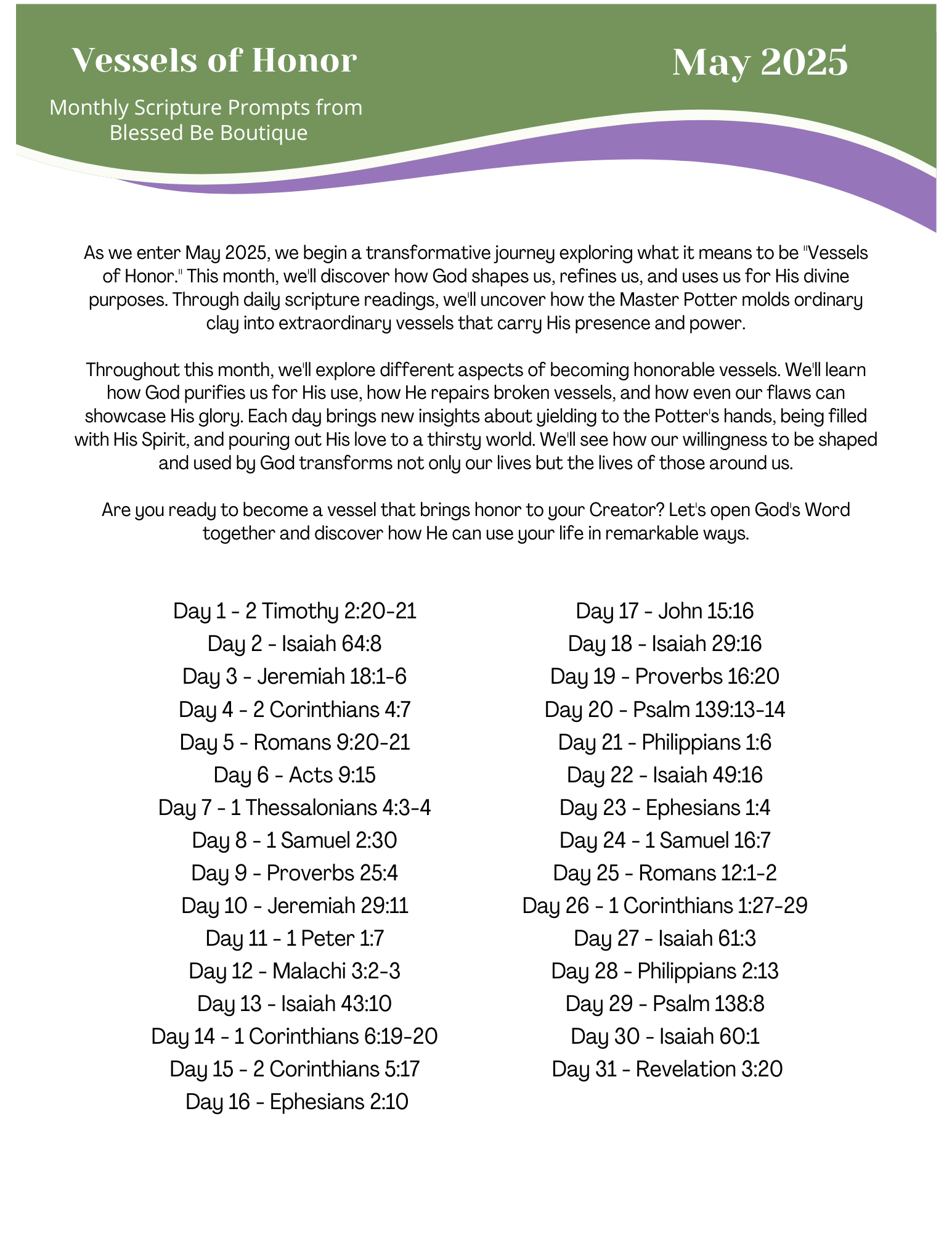 Vessels of Honor

Monthly Scripture Prompts from
Blessed Be Boutique

May 2025

As we enter May 2025, we begin a transformative journey exploring what it means to be "Vessels of Honor." This month, we'll discover how God shapes us, refines us, and uses us for His divine purposes. Through daily scripture readings, we'll uncover how the Master Potter molds ordinary clay into extraordinary vessels that carry His presence and power.

Throughout this month, we'll explore different aspects of becoming honorable vessels. We'll learn how God purifies us for His use, how He repairs broken vessels, and how even our flaws can showcase His glory. Each day brings new insights about yielding to the Potter's hands, being filled with His Spirit, and pouring out His love to a thirsty world. We'll see how our willingness to be shaped and used by God transforms not only our lives but the lives of those around us.

Are you ready to become a vessel that brings honor to your Creator? Let's open God's Word together and discover how He can use your life in remarkable ways.

Day 1 - 2 Timothy 2:20-21
Day 2 - Isaiah 64:8
Day 3 - Jeremiah 18:1-6
Day 4 - 2 Corinthians 4:7
Day 5 - Romans 9:20-21
Day 6 - Acts 9:15
Day 7 - 1 Thessalonians 4:3-4
Day 8 - 1 Samuel 2:30
Day 9 - Proverbs 25:4
Day 10 - Jeremiah 29:11
Day 11 - 1 Peter 1:7
Day 12 - Malachi 3:2-3
Day 13 - Isaiah 43:10
Day 14 - 1 Corinthians 6:19-20
Day 15 - 2 Corinthians 5:17
Day 16 - Ephesians 2:10

Day 17 - John 15:16
Day 18 - Isaiah 29:16
Day 19 - Proverbs 16:20
Day 20 - Psalm 139:13-14
Day 21 - Philippians 1:6
Day 22 - Isaiah 49:16
Day 23 - Ephesians 1:4
Day 24 - 1 Samuel 16:7
Day 25 - Romans 12:1-2
Day 26 - 1 Corinthians 1:27-29
Day 27 - Isaiah 61:3
Day 28 - Philippians 2:13
Day 29 - Psalm 138:8
Day 30 - Isaiah 60:1
Day 31 - Revelation 3:20